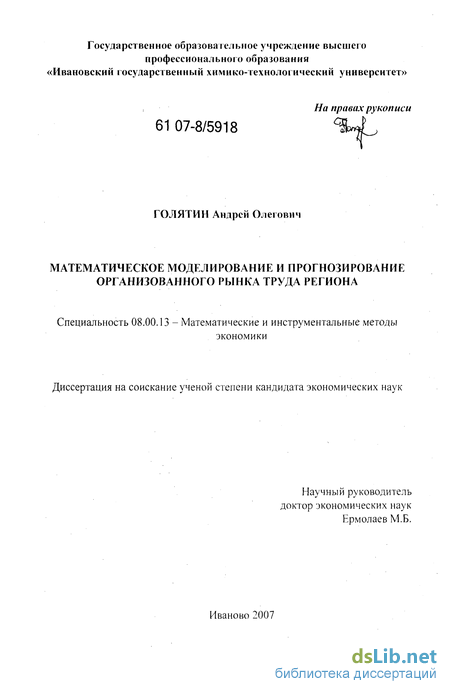 Государственное образовательное учреждение высшего профессионального образования
«Ивановский государственный химико-технологический университет»

61 07-8/5918

На правах рукописи

ГОЛЯТИН Андрей Олегович

МАТЕМАТИЧЕСКОЕ МОДЕЛИРОВАНИЕ И ПРОГНОЗИРОВАНИЕ ОРГАНИЗОВАННОГО РЫНКА ТРУДА РЕГИОНА

Специальность 08.00.13 – Математические и инструментальные методы экономики

Диссертация на соискание ученой степени кандидата экономических наук

Научный руководитель
доктор экономических наук
Ермолаев М.Б.

Иваново 2007

dsLib.net
библиотека диссертаций